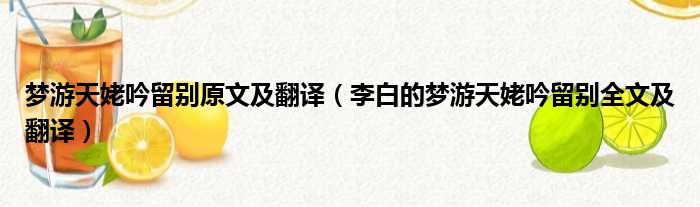 梦游天姥吟留别原文及翻译（李白的梦游天姥吟留别全文及翻译）